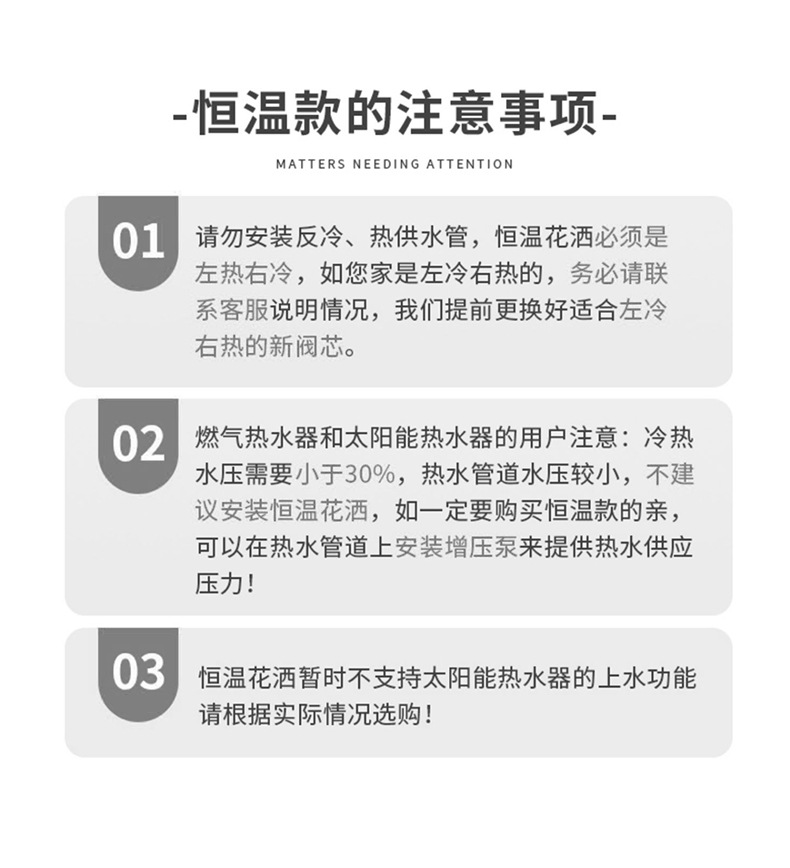 -恒温款的注意事项-

MATTERS NEEDING ATTENTION

01

请勿安装反冷、热供水管，恒温花洒必须是左热右冷，如您家是左冷右热的，务必请联系客服说明情况，我们提前更换好适合左冷右热的新阀芯。

02

燃气热水器和太阳能热水器的用户注意：冷热水压需要小于30%，热水管道水压较小，不建议安装恒温花洒，如一定要购买恒温款的亲，可以在热水管道上安装增压泵来提供热水供应压力！

03

恒温花洒暂时不支持太阳能热水器的上水功能请根据实际情况选购！